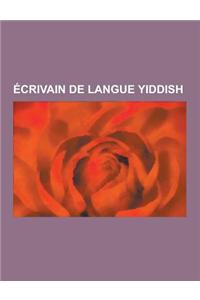 ÉCRIVAIN DE LANGUE YIDDISH